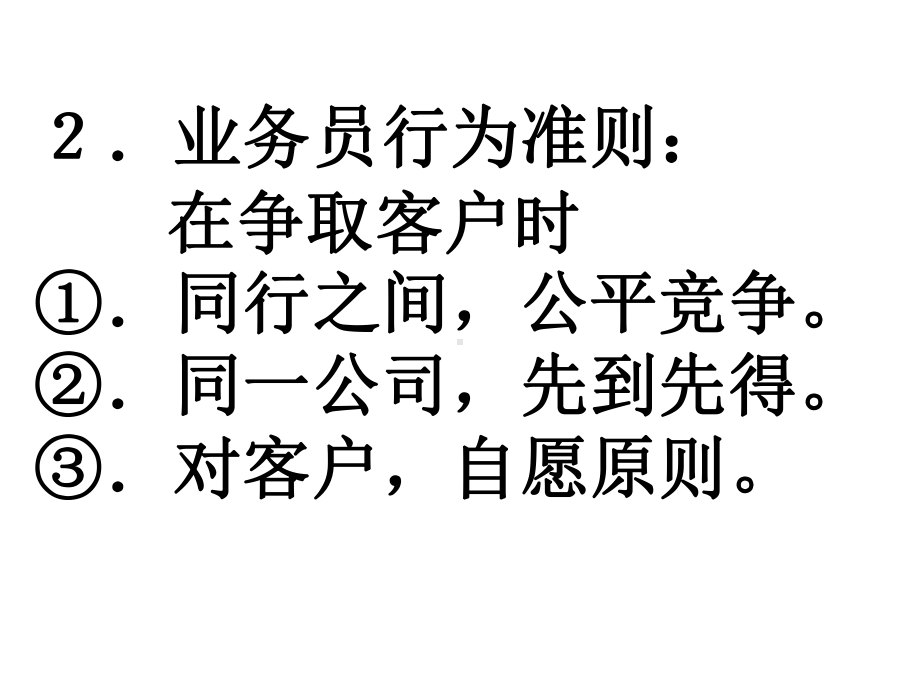 ２．业务员行为准则：
在争取客户时
①．同行之间，公平竞争。
②．同一公司，先到先得。
③．对客户，自愿原则。